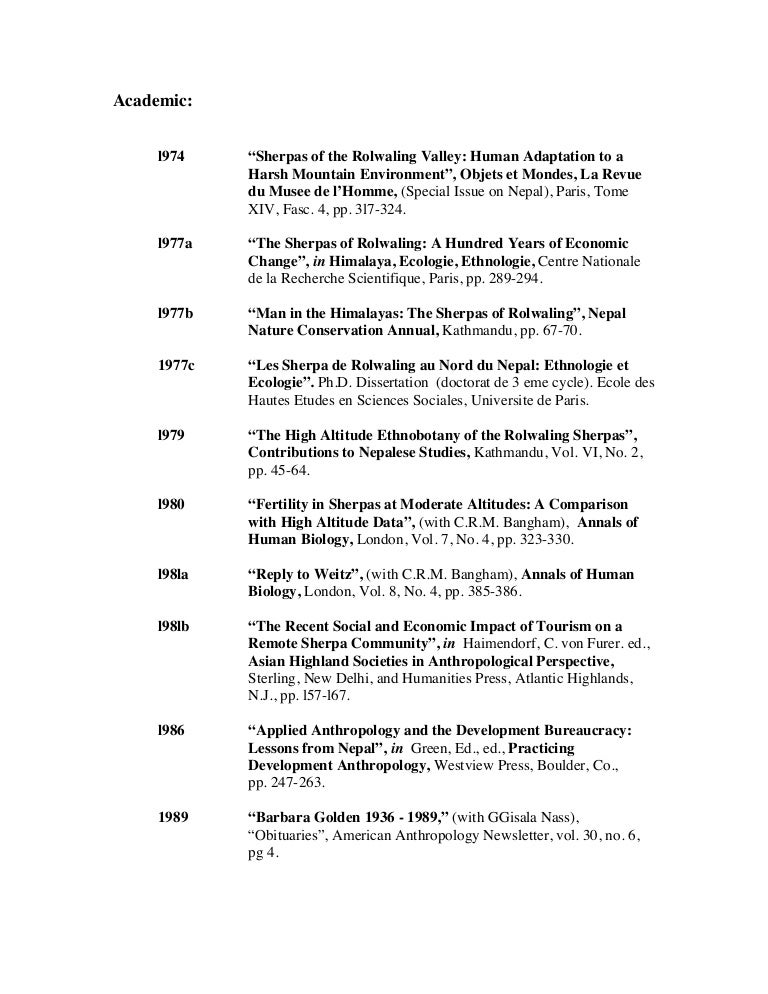 Academic:

l974 “Sherpas of the Rolwaling Valley: Human Adaptation to a Harsh Mountain Environment”, Objets et Mondes, La Revue du Musee de l’Homme, (Special Issue on Nepal), Paris, Tome XIV, Fasc. 4, pp. 3l7-324.

l977a “The Sherpas of Rolwaling: A Hundred Years of Economic Change”, in Himalaya, Ecologie, Ethnologie, Centre Nationale de la Recherche Scientifique, Paris, pp. 289-294.

l977b “Man in the Himalayas: The Sherpas of Rolwaling”, Nepal Nature Conservation Annual, Kathmandu, pp. 67-70.

1977c “Les Sherpa de Rolwaling au Nord du Nepal: Ethnologie et Ecologie”. Ph.D. Dissertation (doctorat de 3 eme cycle). Ecole des Hautes Etudes en Sciences Sociales, Universite de Paris.

l979 “The High Altitude Ethnobotany of the Rolwaling Sherpas”, Contributions to Nepalese Studies, Kathmandu, Vol. VI, No. 2, pp. 45-64.

l980 “Fertility in Sherpas at Moderate Altitudes: A Comparison with High Altitude Data”, (with C.R.M. Bangham), Annals of Human Biology, London, Vol. 7, No. 4, pp. 323-330.

l98la “Reply to Weitz”, (with C.R.M. Bangham), Annals of Human Biology, London, Vol. 8, No. 4, pp. 385-386.

l98lb “The Recent Social and Economic Impact of Tourism on a Remote Sherpa Community”, in Haimendorf, C. von Furer. ed., Asian Highland Societies in Anthropological Perspective, Sterling, New Delhi, and Humanities Press, Atlantic Highlands, N.J., pp. l57-l67.

l986 “Applied Anthropology and the Development Bureaucracy: Lessons from Nepal”, in Green, Ed., ed., Practicing Development Anthropology, Westview Press, Boulder, Co., pp. 247-263.

1989 “Barbara Golden 1936 - 1989,” (with GGisala Nass), “Obituaries”, American Anthropology Newsletter, vol. 30, no. 6, pg 4.